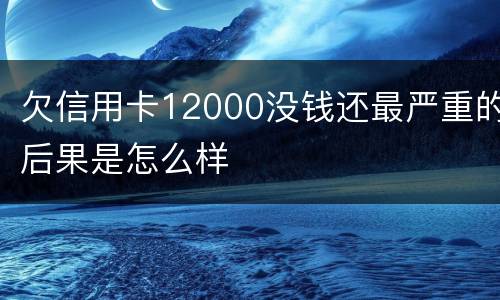 欠信用卡12000没钱还最严重的后果是怎么样